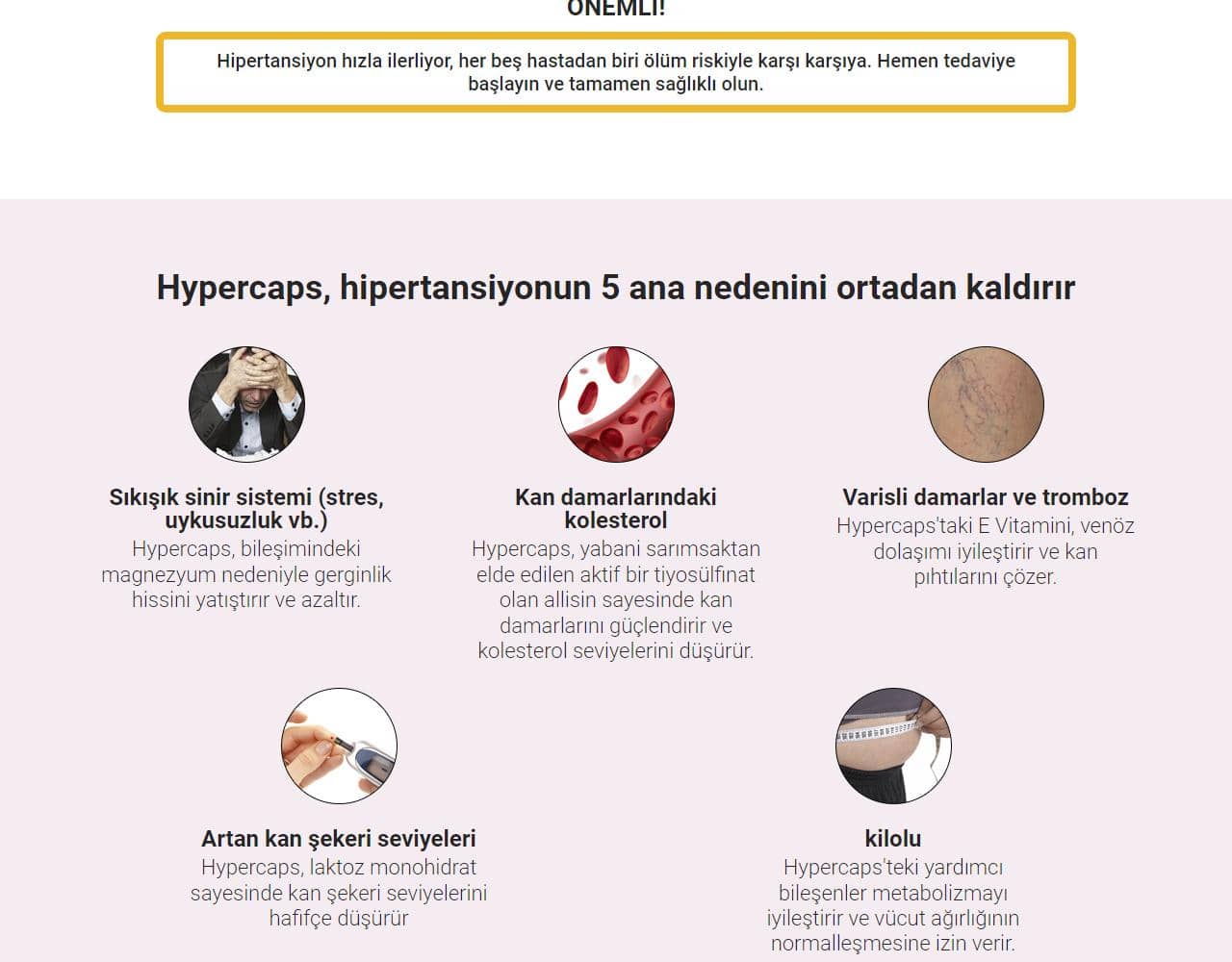 ÖNEMLİ!

Hipertansiyon hızla ilerliyor, her beş hastadan biri ölüm riskiyle karşı karşıya. Hemen tedaviye başlayın ve tamamen sağlıklı olun.

Hypercaps, hipertansiyonun 5 ana nedenini ortadan kaldırır

Sıkışık sinir sistemi (stres, uykusuzluk vb.)
Hypercaps, bileşimindeki magnezyum nedeniyle gerginlik hissini yatıştırır ve azaltır.

Kan damarlarındaki kolesterol
Hypercaps, yabani sarımsaktan elde edilen aktif bir tiyosülfinat olan allisin sayesinde kan damarlarını güçlendirir ve kolesterol seviyelerini düşürür.

Varisli damarlar ve tromboz
Hypercaps'taki E Vitamini, venöz dolaşımı iyileştirir ve kan pıhtılarını çözer.

Artan kan şekeri seviyeleri
Hypercaps, laktoz monohidrat sayesinde kan şekeri seviyelerini hafifçe düşürür

kilolu
Hypercaps'teki yardımcı bileşenler metabolizmayı iyileştirir ve vücut ağırlığının normalleşmesine izin verir.